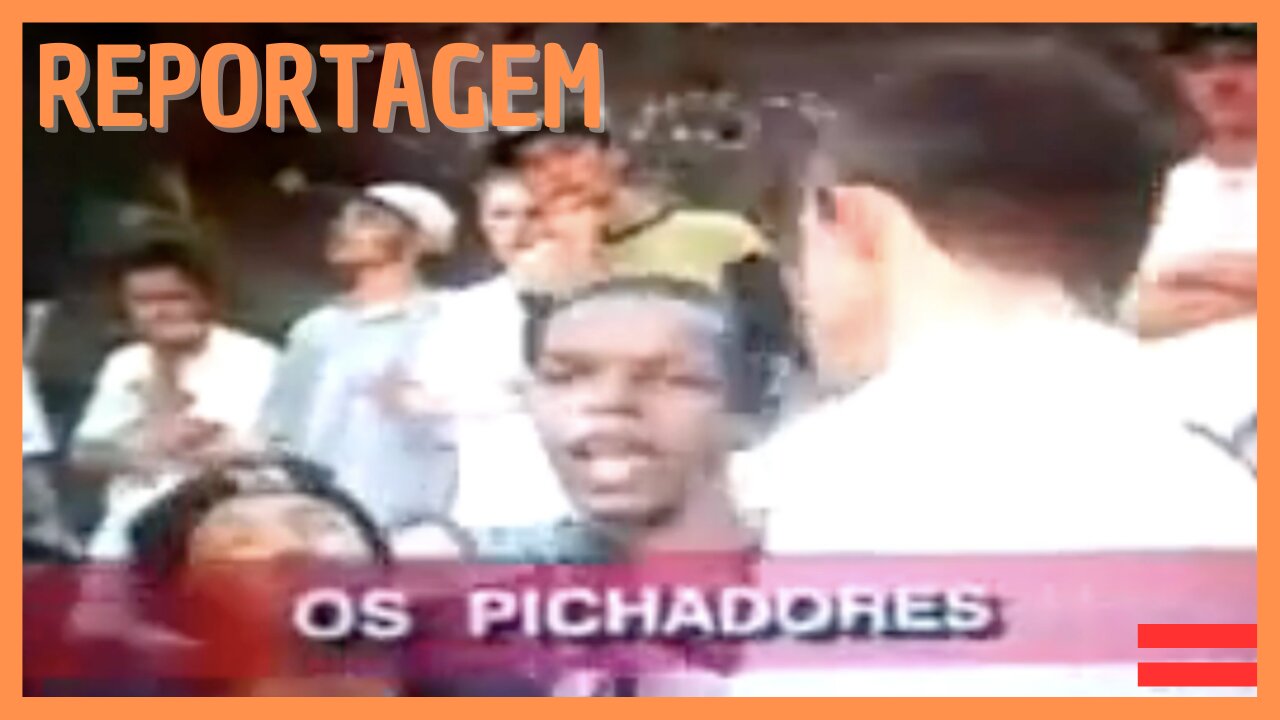 REPORTAGEM

OS PICHADORES